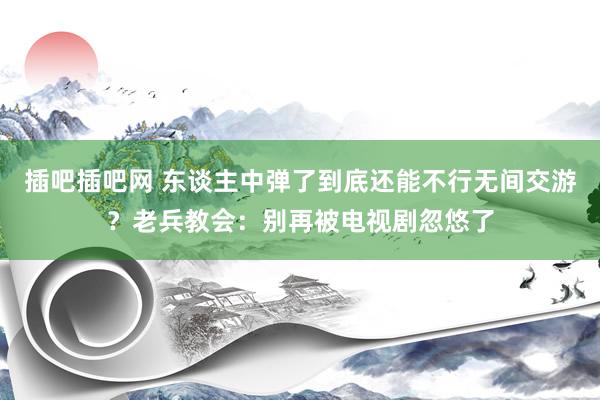 插吧插吧网 东谈主中弹了到底还能不行无间交游？老兵教会：别再被电视剧忽悠了